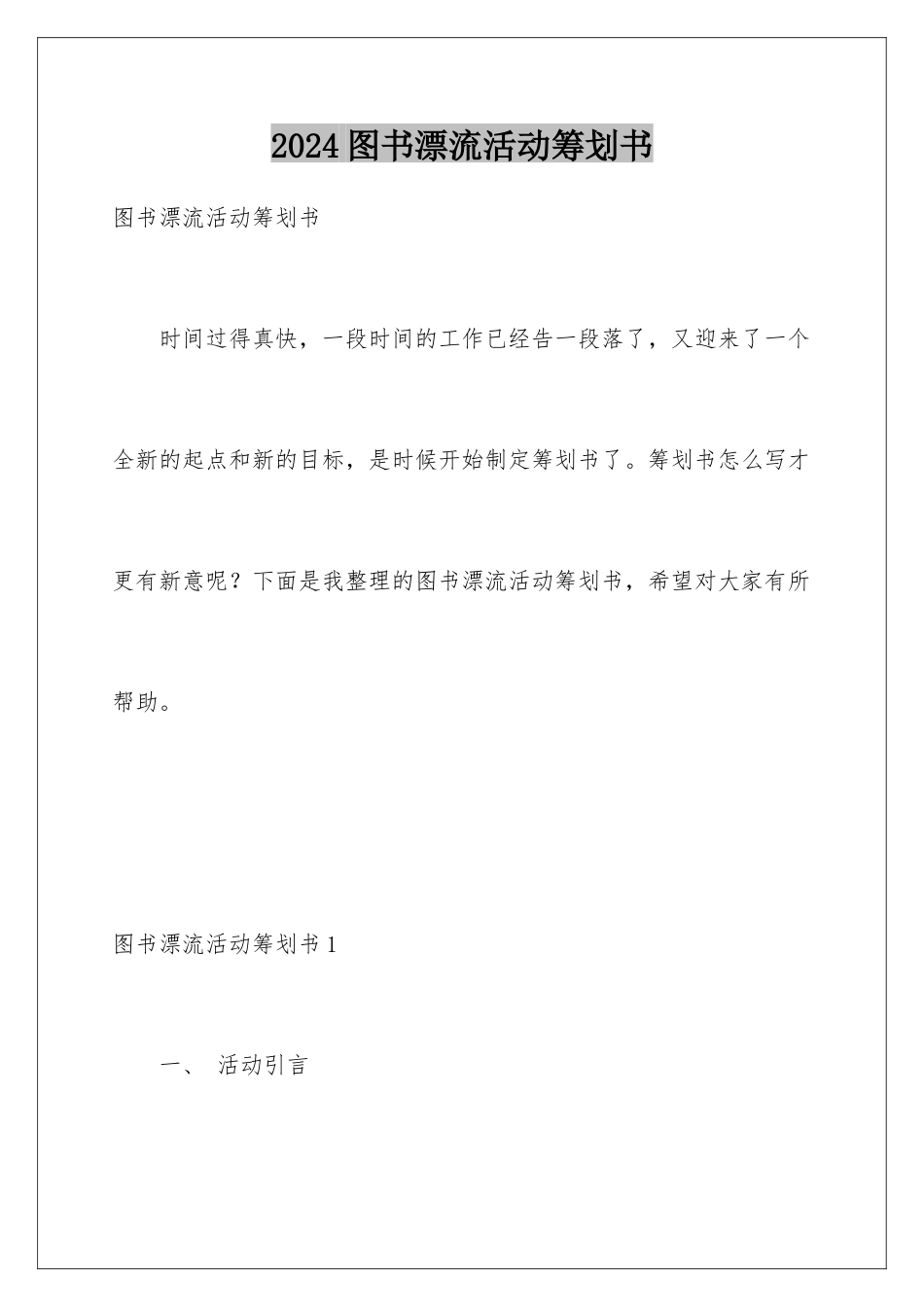 2024图书漂流活动筹划书

图书漂流活动筹划书

时间过得真快，一段时间的工作已经告一段落了，又迎来了一个全新的起点和新的目标，是时候开始制定筹划书了。筹划书怎么写才更有新意呢？下面是我整理的图书漂流活动筹划书，希望对大家有所帮助。

图书漂流活动筹划书1

一、 活动引言